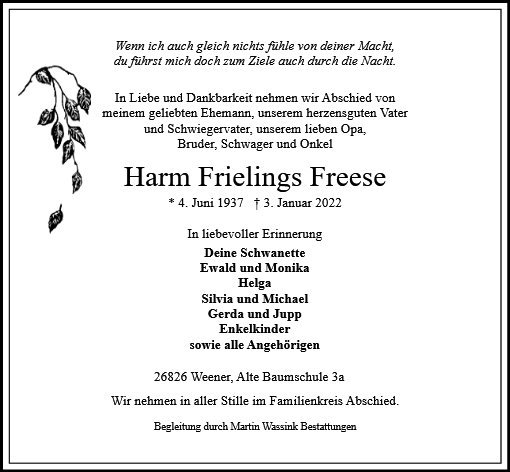 Wenn ich auch gleich nichts fühle von deiner Macht,
du führst mich doch zum Ziele auch durch die Nacht.

In Liebe und Dankbarkeit nehmen wir Abschied von meinem geliebten Ehemann, unserem herzensguten Vater und Schwiegervater, unserem lieben Opa, Bruder, Schwager und Onkel

Harm Frielings Freese

* 4. Juni 1937 † 3. Januar 2022

In liebevoller Erinnerung

Deine Schwanette
Ewald und Monika
Helga
Silvia und Michael
Gerda und Jupp
Enkelkinder
sowie alle Angehörigen

26826 Weener, Alte Baumschule 3a

Wir nehmen in aller Stille im Familienkreis Abschied.

Begleitung durch Martin Wassink Bestattungen